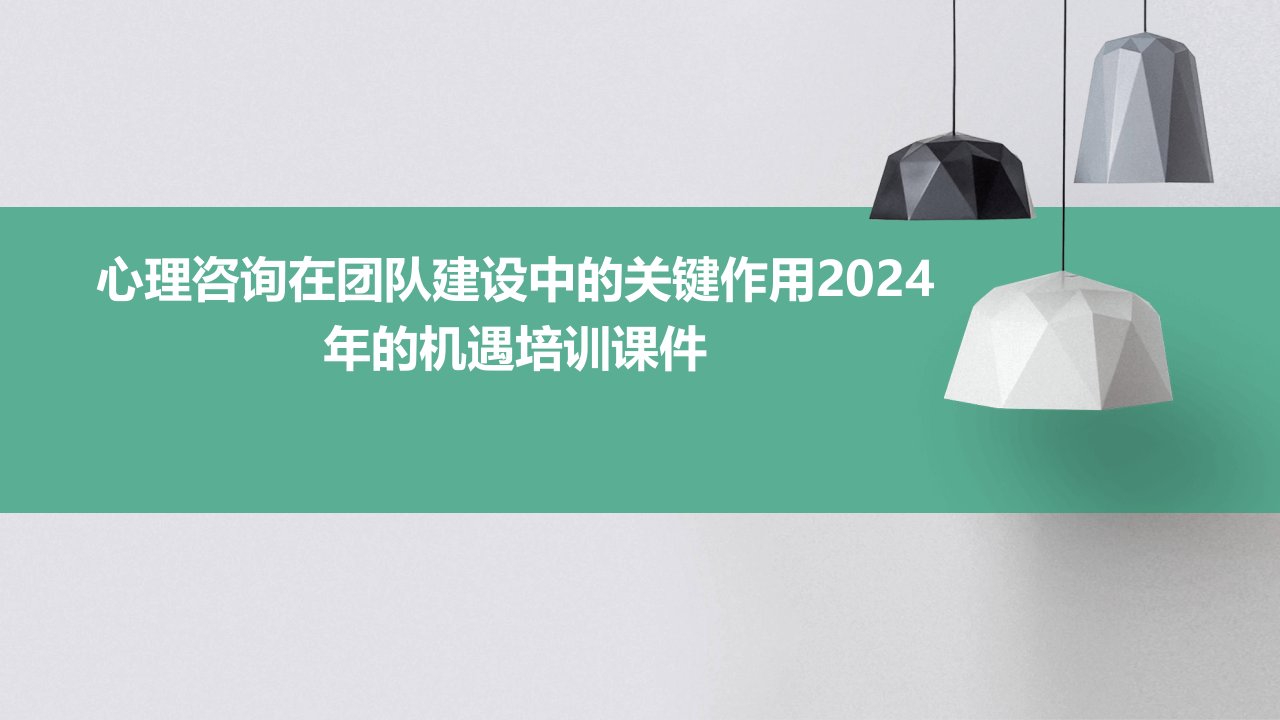 心理咨询在团队建设中的关键作用2024年的机遇培训课件